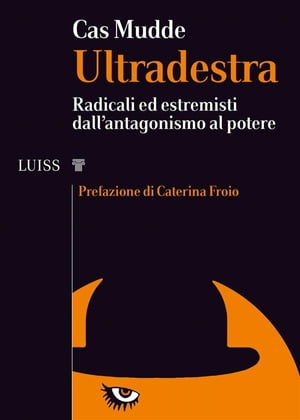 Cas Mudde
Ultradestra
Radicali ed estremisti dall'antagonismo al potere

LUISS

Prefazione di Caterina Froio